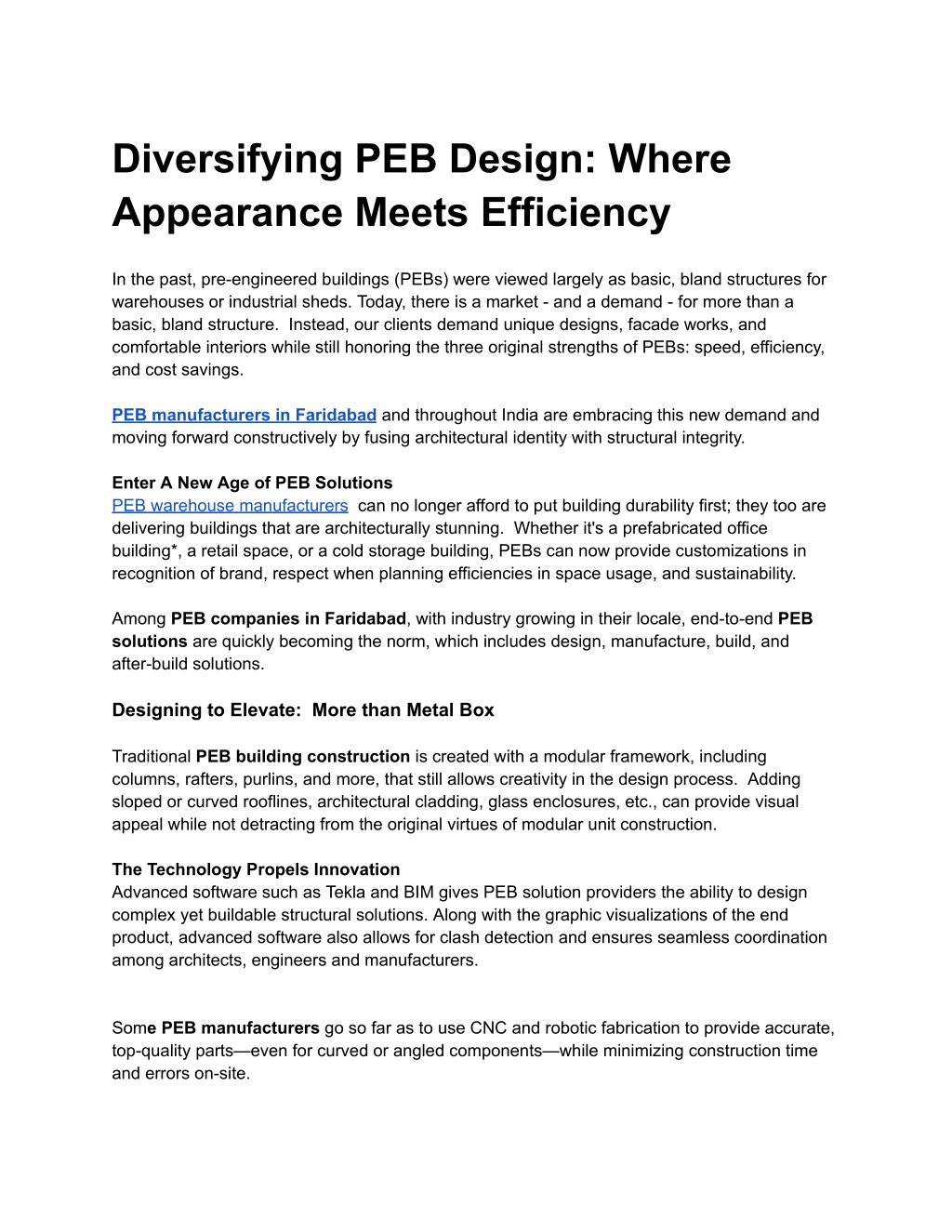 Diversifying PEB Design: Where Appearance Meets Efficiency

In the past, pre-engineered buildings (PEBs) were viewed largely as basic, bland structures for warehouses or industrial sheds. Today, there is a market - and a demand - for more than a basic, bland structure. Instead, our clients demand unique designs, facade works, and comfortable interiors while still honoring the three original strengths of PEBs: speed, efficiency, and cost savings.

PEB manufacturers in Faridabad and throughout India are embracing this new demand and moving forward constructively by fusing architectural identity with structural integrity.

Enter A New Age of PEB Solutions
PEB warehouse manufacturers can no longer afford to put building durability first; they too are delivering buildings that are architecturally stunning. Whether it's a prefabricated office building*, a retail space, or a cold storage building, PEBs can now provide customizations in recognition of brand, respect when planning efficiencies in space usage, and sustainability.

Among PEB companies in Faridabad, with industry growing in their locale, end-to-end PEB solutions are quickly becoming the norm, which includes design, manufacture, build, and after-build solutions.

Designing to Elevate: More than Metal Box

Traditional PEB building construction is created with a modular framework, including columns, rafters, purlins, and more, that still allows creativity in the design process. Adding sloped or curved rooflines, architectural cladding, glass enclosures, etc., can provide visual appeal while not detracting from the original virtues of modular unit construction.

The Technology Propels Innovation
Advanced software such as Tekla and BIM gives PEB solution providers the ability to design complex yet buildable structural solutions. Along with the graphic visualizations of the end product, advanced software also allows for clash detection and ensures seamless coordination among architects, engineers and manufacturers.

Some PEB manufacturers go so far as to use CNC and robotic fabrication to provide accurate, top-quality parts—even for curved or angled components—while minimizing construction time and errors on-site.